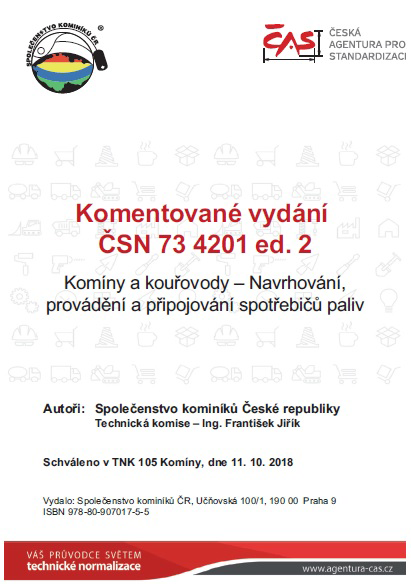 SPOLEČENSTVO KOMINÍKŮ ČR ®

ČAS ČESKÁ AGENTURA PRO STANDARDIZACI

Komentované vydání
ČSN 73 4201 ed. 2

Komíny a kouřovody – Navrhování, provádění a připojování spotřebičů paliv

Autoři: Společenstvo kominíků České republiky
Technická komise – Ing. František Jiřík

Schváleno v TNK 105 Komíny, dne 11. 10. 2018

Vydalo: Společenstvo kominíků ČR, Učňovská 100/1, 190 00 Praha 9
ISBN 978-80-907017-5-5

VÁŠ PRŮVODCE SVĚTEM
technické normalizace

www.agentura-cas.cz